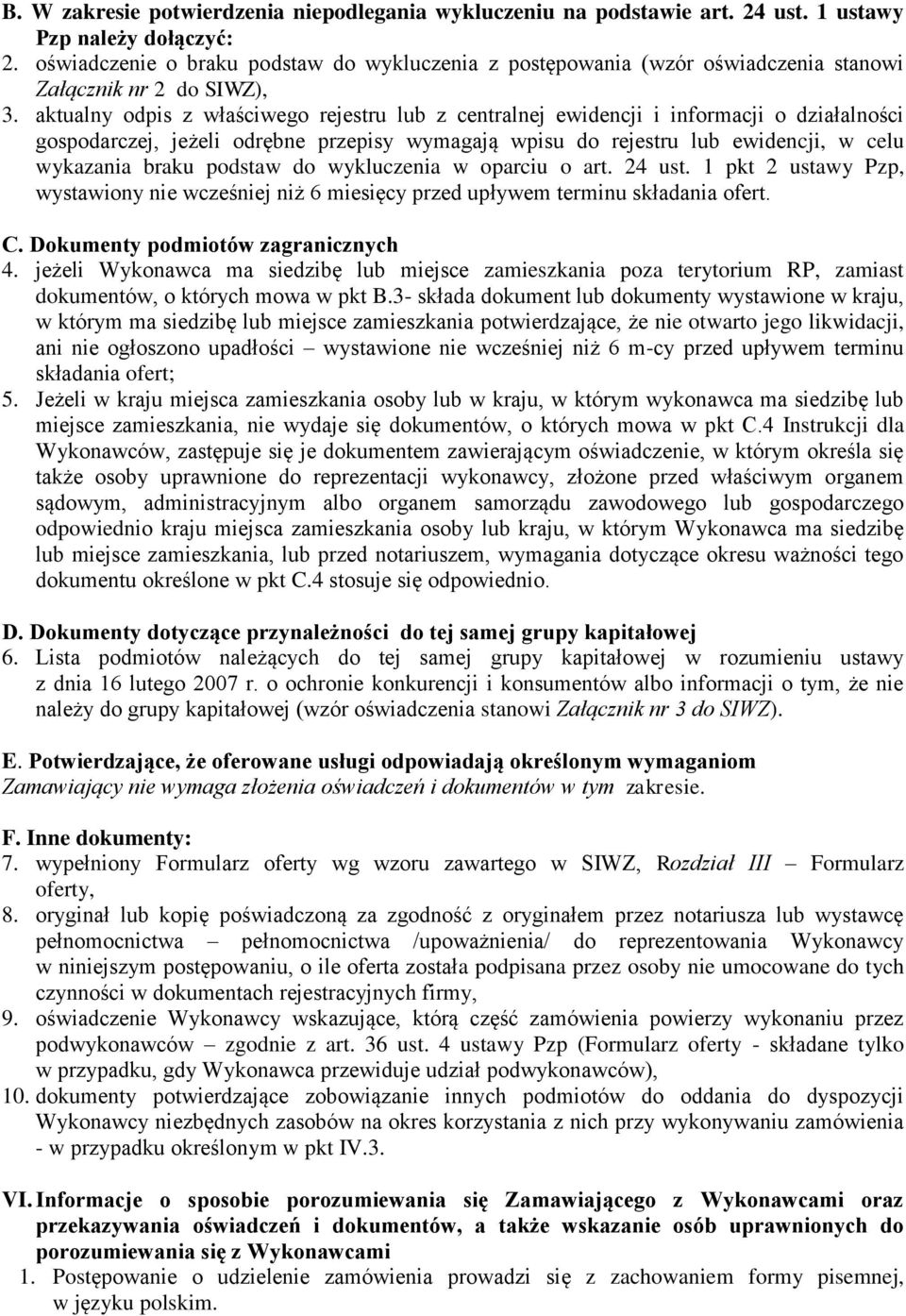 B. W zakresie potwierdzenia niepodlegania wykluczeniu na podstawie art. 24 ust. 1 ustawy Pzp należy dołączyć:
2. oświadczenie o braku podstaw do wykluczenia z postępowania (wzór oświadczenia stanowi Załącznik nr 2 do SIWZ),
3. aktualny odpis z właściwego rejestru lub z centralnej ewidencji i informacji o działalności gospodarczej, jeżeli odrębne przepisy wymagają wpisu do rejestru lub ewidencji, w celu wykazania braku podstaw do wykluczenia w oparciu o art. 24 ust. 1 pkt 2 ustawy Pzp, wystawiony nie wcześniej niż 6 miesięcy przed upływem terminu składania ofert.

C. Dokumenty podmiotów zagranicznych
4. jeżeli Wykonawca ma siedzibę lub miejsce zamieszkania poza terytorium RP, zamiast dokumentów, o których mowa w pkt B.3- składa dokument lub dokumenty wystawione w kraju, w którym ma siedzibę lub miejsce zamieszkania potwierdzające, że nie otwarto jego likwidacji, ani nie ogłoszono upadłości – wystawione nie wcześniej niż 6 m-cy przed upływem terminu składania ofert;
5. Jeżeli w kraju miejsca zamieszkania osoby lub w kraju, w którym wykonawca ma siedzibę lub miejsce zamieszkania, nie wydaje się dokumentów, o których mowa w pkt C.4 Instrukcji dla Wykonawców, zastępuje się je dokumentem zawierającym oświadczenie, w którym określa się także osoby uprawnione do reprezentacji wykonawcy, złożone przed właściwym organem sądowym, administracyjnym albo organem samorządu zawodowego lub gospodarczego odpowiednio kraju miejsca zamieszkania osoby lub kraju, w którym Wykonawca ma siedzibę lub miejsce zamieszkania, lub przed notariuszem, wymagania dotyczące okresu ważności tego dokumentu określone w pkt C.4 stosuje się odpowiednio.

D. Dokumenty dotyczące przynależności do tej samej grupy kapitałowej
6. Lista podmiotów należących do tej samej grupy kapitałowej w rozumieniu ustawy z dnia 16 lutego 2007 r. o ochronie konkurencji i konsumentów albo informacji o tym, że nie należy do grupy kapitałowej (wzór oświadczenia stanowi Załącznik nr 3 do SIWZ).

E. Potwierdzające, że oferowane usługi odpowiadają określonym wymaganiom
Zamawiający nie wymaga złożenia oświadczeń i dokumentów w tym zakresie.

F. Inne dokumenty:
7. wypełniony Formularz oferty wg wzoru zawartego w SIWZ, Rozdział III – Formularz oferty,
8. oryginał lub kopię poświadczoną za zgodność z oryginałem przez notariusza lub wystawcę pełnomocnictwa – pełnomocnictwa /upoważnienia/ do reprezentowania Wykonawcy w niniejszym postępowaniu, o ile oferta została podpisana przez osoby nie umocowane do tych czynności w dokumentach rejestracyjnych firmy,
9. oświadczenie Wykonawcy wskazujące, którą część zamówienia powierzy wykonaniu przez podwykonawców – zgodnie z art. 36 ust. 4 ustawy Pzp (Formularz oferty - składane tylko w przypadku, gdy Wykonawca przewiduje udział podwykonawców),
10. dokumenty potwierdzające zobowiązanie innych podmiotów do oddania do dyspozycji Wykonawcy niezbędnych zasobów na okres korzystania z nich przy wykonywaniu zamówienia - w przypadku określonym w pkt IV.3.

VI. Informacje o sposobie porozumiewania się Zamawiającego z Wykonawcami oraz przekazywania oświadczeń i dokumentów, a także wskazanie osób uprawnionych do porozumiewania się z Wykonawcami
1. Postępowanie o udzielenie zamówienia prowadzi się z zachowaniem formy pisemnej, w języku polskim.